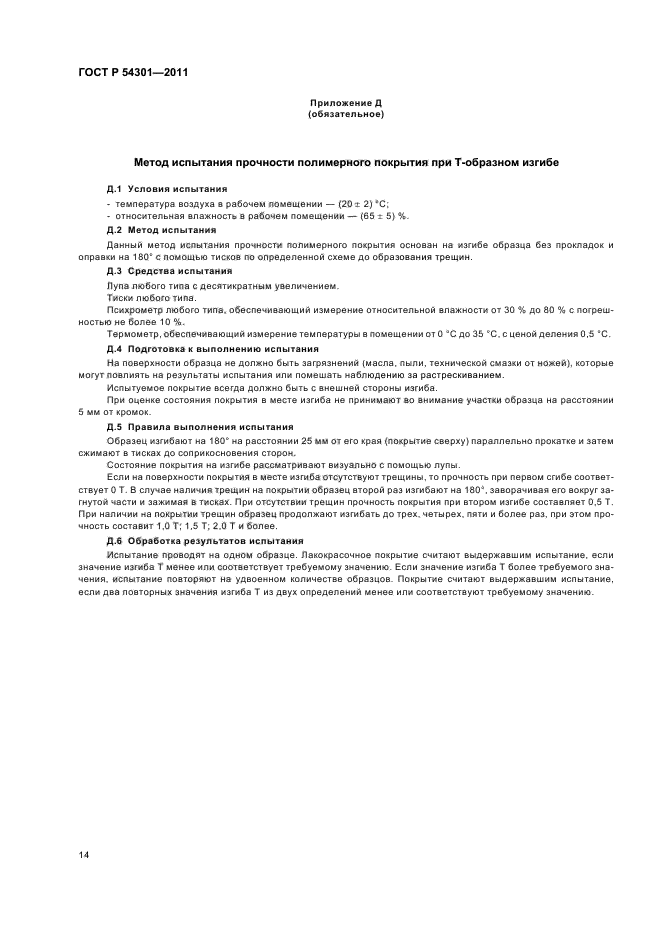 ГОСТ Р 54301—2011

Приложение Д
(обязательное)

Метод испытания прочности полимерного покрытия при Т-образном изгибе

Д.1 Условия испытания

- температура воздуха в рабочем помещении — $(20 \pm 2)$ °С;
- относительная влажность в рабочем помещении — $(65 \pm 5)$ %.

Д.2 Метод испытания

Данный метод испытания прочности полимерного покрытия основан на изгибе образца без прокладок и оправки на 180° с помощью тисков по определенной схеме до образования трещин.

Д.3 Средства испытания

Лупа любого типа с десятикратным увеличением.

Тиски любого типа.

Психрометр любого типа, обеспечивающий измерение относительной влажности от 30 % до 80 % с погрешностью не более 10 %.

Термометр, обеспечивающий измерение температуры в помещении от 0 °С до 35 °С, с ценой деления 0,5 °С.

Д.4 Подготовка к выполнению испытания

На поверхности образца не должно быть загрязнений (масла, пыли, технической смазки от ножей), которые могут повлиять на результаты испытания или помешать наблюдению за растрескиванием.

Испытуемое покрытие всегда должно быть с внешней стороны изгиба.

При оценке состояния покрытия в месте изгиба не принимают во внимание участки образца на расстоянии 5 мм от кромок.

Д.5 Правила выполнения испытания

Образец изгибают на 180° на расстоянии 25 мм от его края (покрытие сверху) параллельно прокатке и затем сжимают в тисках до соприкосновения сторон.

Состояние покрытия на изгибе рассматривают визуально с помощью лупы.

Если на поверхности покрытия в месте изгиба отсутствуют трещины, то прочность при первом сгибе соответствует 0 Т. В случае наличия трещин на покрытии образец второй раз изгибают на 180°, заворачивая его вокруг загнутой части и зажимая в тисках. При отсутствии трещин прочность покрытия при втором изгибе составляет 0,5 Т. При наличии на покрытии трещин образец продолжают изгибать до трех, четырех, пяти и более раз, при этом прочность составит 1,0 Т; 1,5 Т; 2,0 Т и более.

Д.6 Обработка результатов испытания

Испытание проводят на одном образце. Лакокрасочное покрытие считают выдержавшим испытание, если значение изгиба Т менее или соответствует требуемому значению. Если значение изгиба Т более требуемого значения, испытание повторяют на удвоенном количестве образцов. Покрытие считают выдержавшим испытание, если два повторных значения изгиба Т из двух определений менее или соответствуют требуемому значению.

14